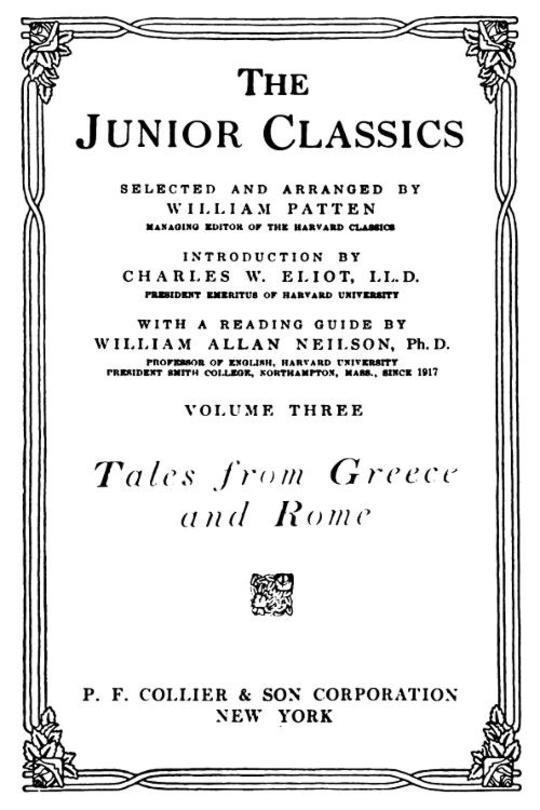 THE JUNIOR CLASSICS

SELECTED AND ARRANGED BY
WILLIAM PATTEN
MANAGING EDITOR OF THE HARVARD CLASSICS

INTRODUCTION BY
CHARLES W. ELIOT, LL.D.
PRESIDENT EMERITUS OF HARVARD UNIVERSITY

WITH A READING GUIDE BY
WILLIAM ALLAN NEILSON, Ph.D.
PROFESSOR OF ENGLISH, HARVARD UNIVERSITY
PRESIDENT SMITH COLLEGE, NORTHAMPTON, MASS., SINCE 1917

VOLUME THREE

Tales from Greece and Rome

P. F. COLLIER & SON CORPORATION
NEW YORK